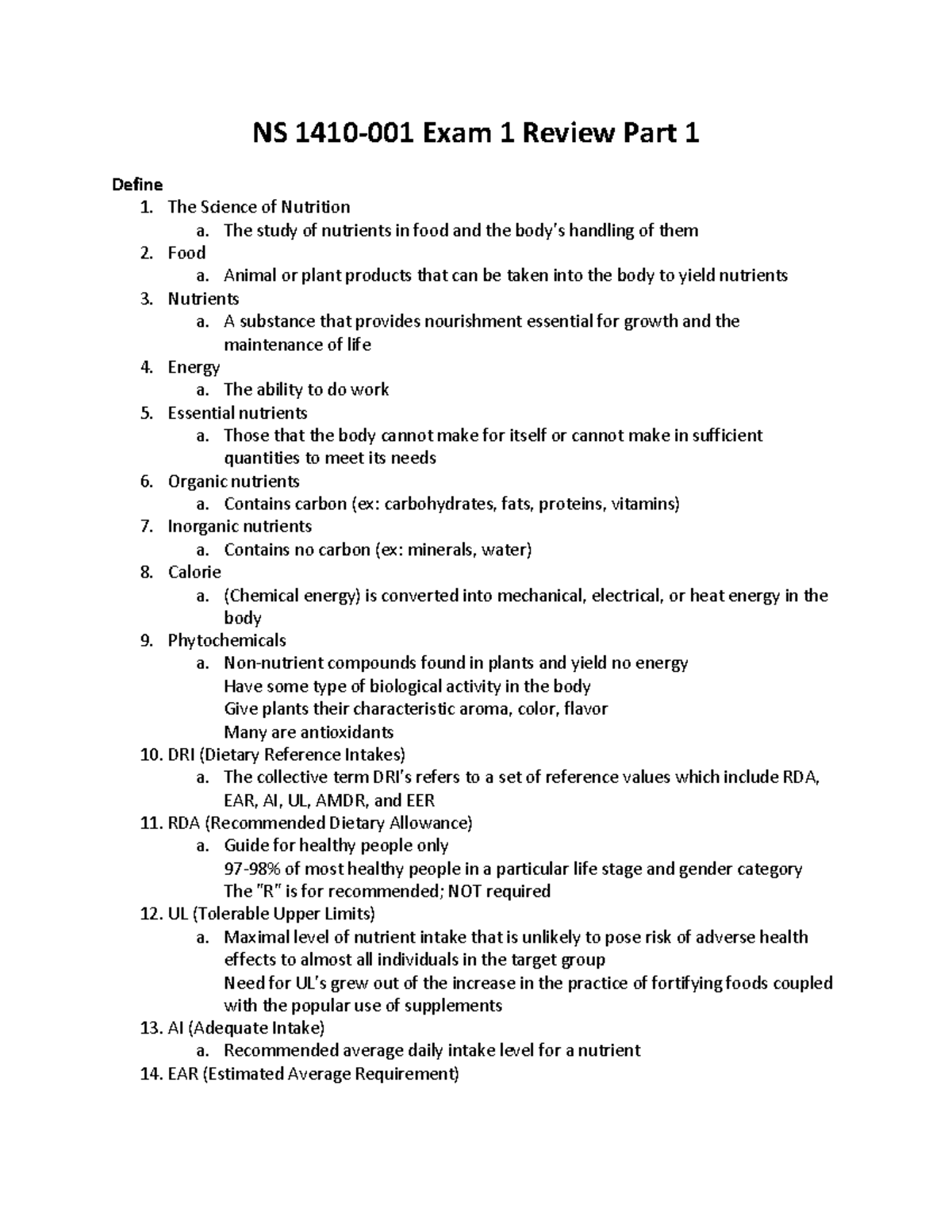 NS 1410-001 Exam 1 Review Part 1

Define
1. The Science of Nutrition
a. The study of nutrients in food and the body's handling of them
2. Food
a. Animal or plant products that can be taken into the body to yield nutrients
3. Nutrients
a. A substance that provides nourishment essential for growth and the maintenance of life
4. Energy
a. The ability to do work
5. Essential nutrients
a. Those that the body cannot make for itself or cannot make in sufficient quantities to meet its needs
6. Organic nutrients
a. Contains carbon (ex: carbohydrates, fats, proteins, vitamins)
7. Inorganic nutrients
a. Contains no carbon (ex: minerals, water)
8. Calorie
a. (Chemical energy) is converted into mechanical, electrical, or heat energy in the body
9. Phytochemicals
a. Non-nutrient compounds found in plants and yield no energy
Have some type of biological activity in the body
Give plants their characteristic aroma, color, flavor
Many are antioxidants
10. DRI (Dietary Reference Intakes)
a. The collective term DRI's refers to a set of reference values which include RDA, EAR, AI, UL, AMDR, and EER
11. RDA (Recommended Dietary Allowance)
a. Guide for healthy people only
97-98% of most healthy people in a particular life stage and gender category
The "R" is for recommended; NOT required
12. UL (Tolerable Upper Limits)
a. Maximal level of nutrient intake that is unlikely to pose risk of adverse health effects to almost all individuals in the target group
Need for UL's grew out of the increase in the practice of fortifying foods coupled with the popular use of supplements
13. AI (Adequate Intake)
a. Recommended average daily intake level for a nutrient
14. EAR (Estimated Average Requirement)